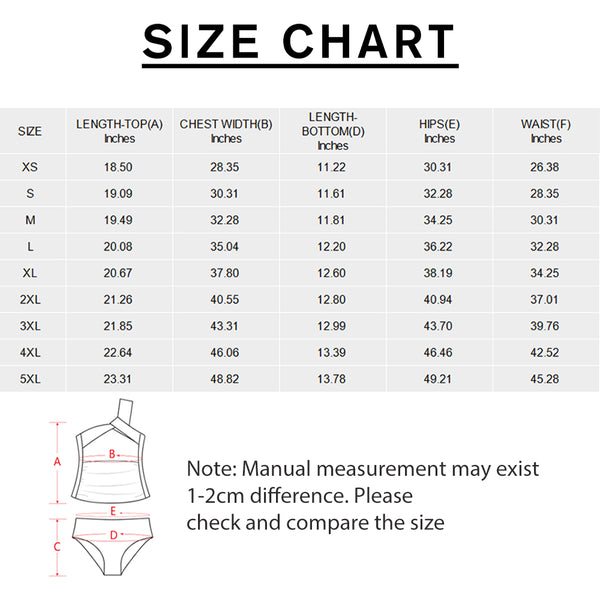 SIZE CHART

| SIZE | LENGTH-TOP(A) Inches | CHEST WIDTH(B) Inches | LENGTH-BOTTOM(D) Inches | HIPS(E) Inches | WAIST(F) Inches |
|---|---|---|---|---|---|
| XS | 18.50 | 28.35 | 11.22 | 30.31 | 26.38 |
| S | 19.09 | 30.31 | 11.61 | 32.28 | 28.35 |
| M | 19.49 | 32.28 | 11.81 | 34.25 | 30.31 |
| L | 20.08 | 35.04 | 12.20 | 36.22 | 32.28 |
| XL | 20.67 | 37.80 | 12.60 | 38.19 | 34.25 |
| 2XL | 21.26 | 40.55 | 12.80 | 40.94 | 37.01 |
| 3XL | 21.85 | 43.31 | 12.99 | 43.70 | 39.76 |
| 4XL | 22.64 | 46.06 | 13.39 | 46.46 | 42.52 |
| 5XL | 23.31 | 48.82 | 13.78 | 49.21 | 45.28 |

A
B
E
D
C

Note: Manual measurement may exist 1-2cm difference. Please check and compare the size